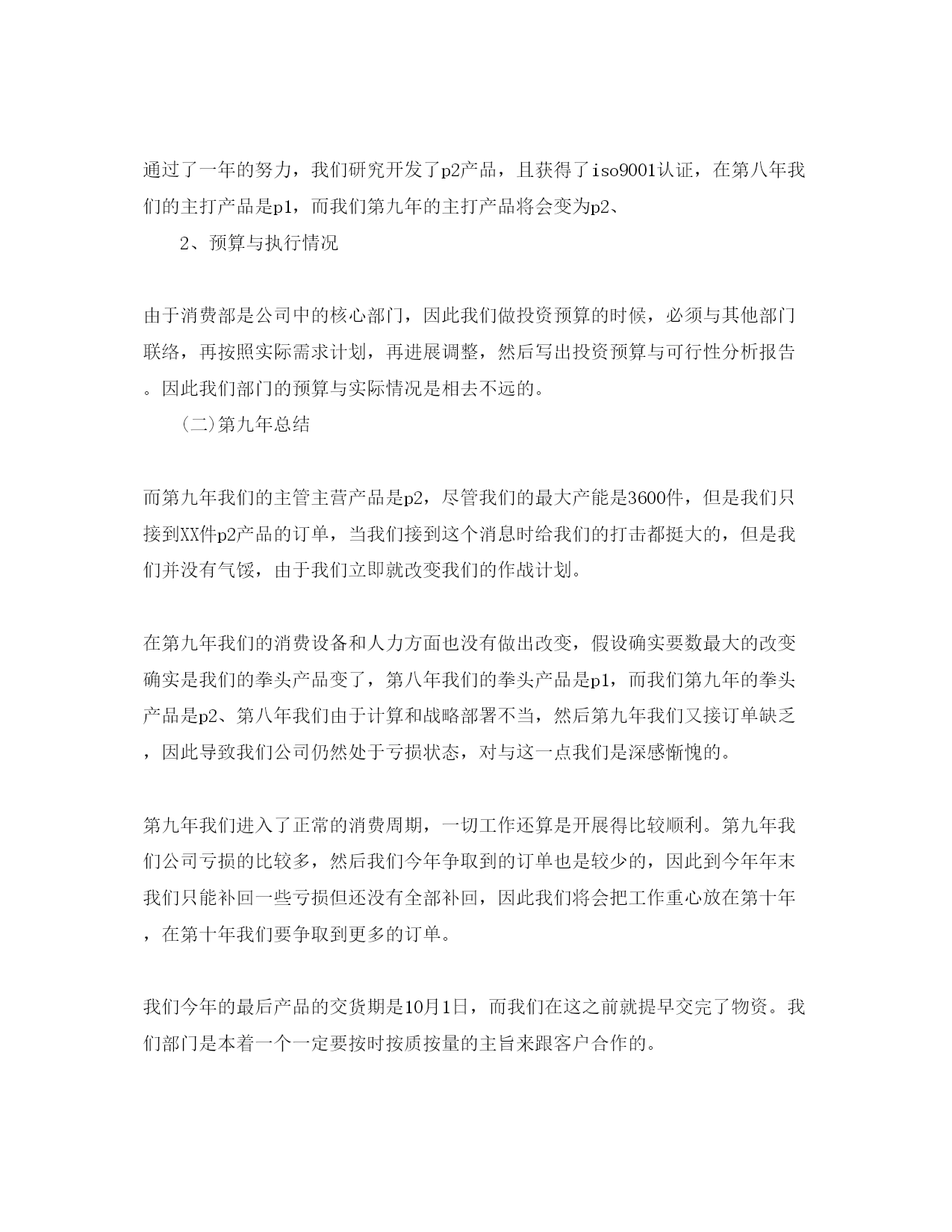 通过了一年的努力，我们研究开发了p2产品，且获得了iso9001认证，在第八年我们的主打产品是p1，而我们第九年的主打产品将会变为p2、

2、预算与执行情况

由于消费部是公司中的核心部门，因此我们做投资预算的时候，必须与其他部门联络，再按照实际需求计划，再进展调整，然后写出投资预算与可行性分析报告。因此我们部门的预算与实际情况是相去不远的。

(二)第九年总结

而第九年我们的主管主营产品是p2，尽管我们的最大产能是3600件，但是我们只接到XX件p2产品的订单，当我们接到这个消息时给我们的打击都挺大的，但是我们并没有气馁，由于我们立即就改变我们的作战计划。

在第九年我们的消费设备和人力方面也没有做出改变，假设确实要数最大的改变确实是我们的拳头产品变了，第八年我们的拳头产品是p1，而我们第九年的拳头产品是p2、第八年我们由于计算和战略部署不当，然后第九年我们又接订单缺乏，因此导致我们公司仍然处于亏损状态，对与这一点我们是深感惭愧的。

第九年我们进入了正常的消费周期，一切工作还算是开展得比较顺利。第九年我们公司亏损的比较多，然后我们今年争取到的订单也是较少的，因此到今年年末我们只能补回一些亏损但还没有全部补回，因此我们将会把工作重心放在第十年，在第十年我们要争取到更多的订单。

我们今年的最后产品的交货期是10月1日，而我们在这之前就提早交完了物资。我们部门是本着一个一定要按时按质按量的主旨来跟客户合作的。